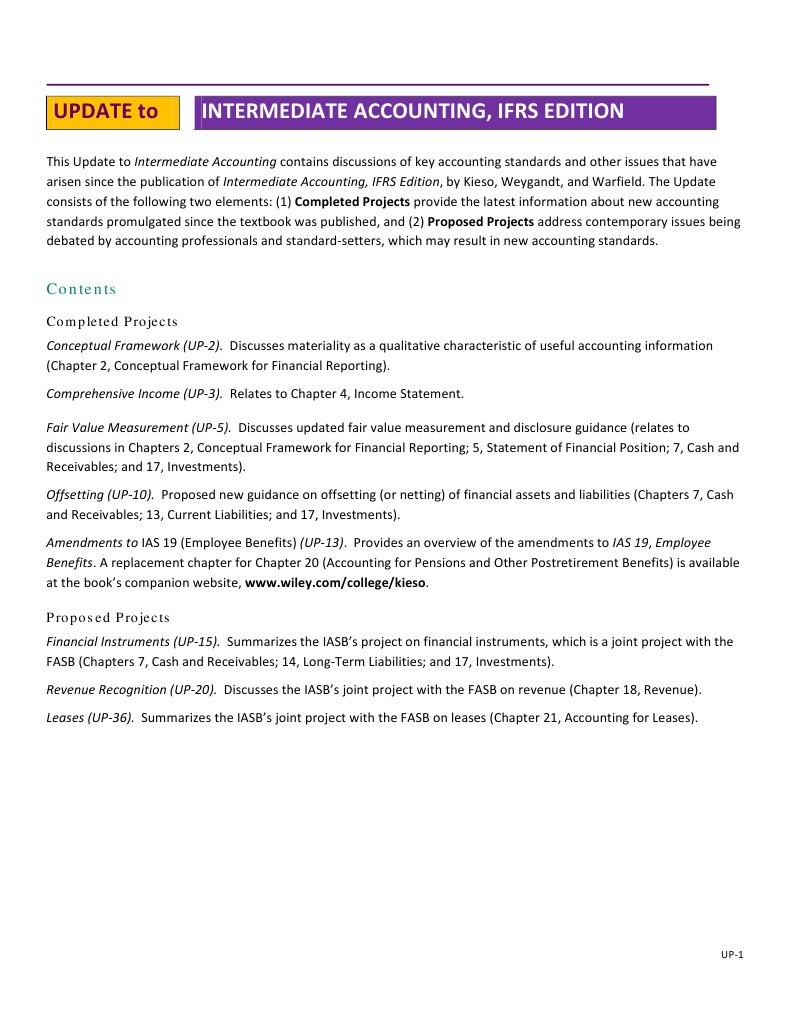 UPDATE to INTERMEDIATE ACCOUNTING, IFRS EDITION

This Update to Intermediate Accounting contains discussions of key accounting standards and other issues that have arisen since the publication of Intermediate Accounting, IFRS Edition, by Kieso, Weygandt, and Warfield. The Update consists of the following two elements: (1) Completed Projects provide the latest information about new accounting standards promulgated since the textbook was published, and (2) Proposed Projects address contemporary issues being debated by accounting professionals and standard-setters, which may result in new accounting standards.

Contents

Completed Projects

Conceptual Framework (UP-2). Discusses materiality as a qualitative characteristic of useful accounting information (Chapter 2, Conceptual Framework for Financial Reporting).

Comprehensive Income (UP-3). Relates to Chapter 4, Income Statement.

Fair Value Measurement (UP-5). Discusses updated fair value measurement and disclosure guidance (relates to discussions in Chapters 2, Conceptual Framework for Financial Reporting; 5, Statement of Financial Position; 7, Cash and Receivables; and 17, Investments).

Offsetting (UP-10). Proposed new guidance on offsetting (or netting) of financial assets and liabilities (Chapters 7, Cash and Receivables; 13, Current Liabilities; and 17, Investments).

Amendments to IAS 19 (Employee Benefits) (UP-13). Provides an overview of the amendments to IAS 19, Employee Benefits. A replacement chapter for Chapter 20 (Accounting for Pensions and Other Postretirement Benefits) is available at the book's companion website, www.wiley.com/college/kieso.

Proposed Projects

Financial Instruments (UP-15). Summarizes the IASB's project on financial instruments, which is a joint project with the FASB (Chapters 7, Cash and Receivables; 14, Long-Term Liabilities; and 17, Investments).

Revenue Recognition (UP-20). Discusses the IASB's joint project with the FASB on revenue (Chapter 18, Revenue).

Leases (UP-36). Summarizes the IASB's joint project with the FASB on leases (Chapter 21, Accounting for Leases).

UP-1